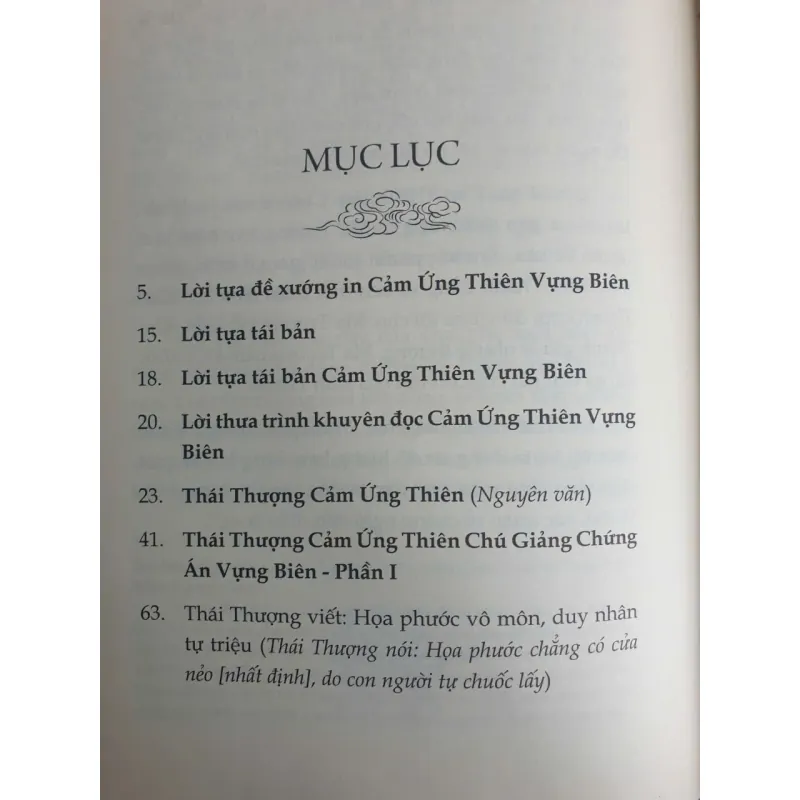 MỤC LỤC

5. Lời tựa đề xướng in Cảm Ứng Thiên Vựng Biên

15. Lời tựa tái bản

18. Lời tựa tái bản Cảm Ứng Thiên Vựng Biên

20. Lời thưa trình khuyên đọc Cảm Ứng Thiên Vựng Biên

23. Thái Thượng Cảm Ứng Thiên (Nguyên văn)

41. Thái Thượng Cảm Ứng Thiên Chú Giảng Chứng Án Vựng Biên - Phần I

63. Thái Thượng viết: Họa phước vô môn, duy nhân tự triệu (Thái Thượng nói: Họa phước chẳng có cửa nẻo [nhất định], do con người tự chuốc lấy)